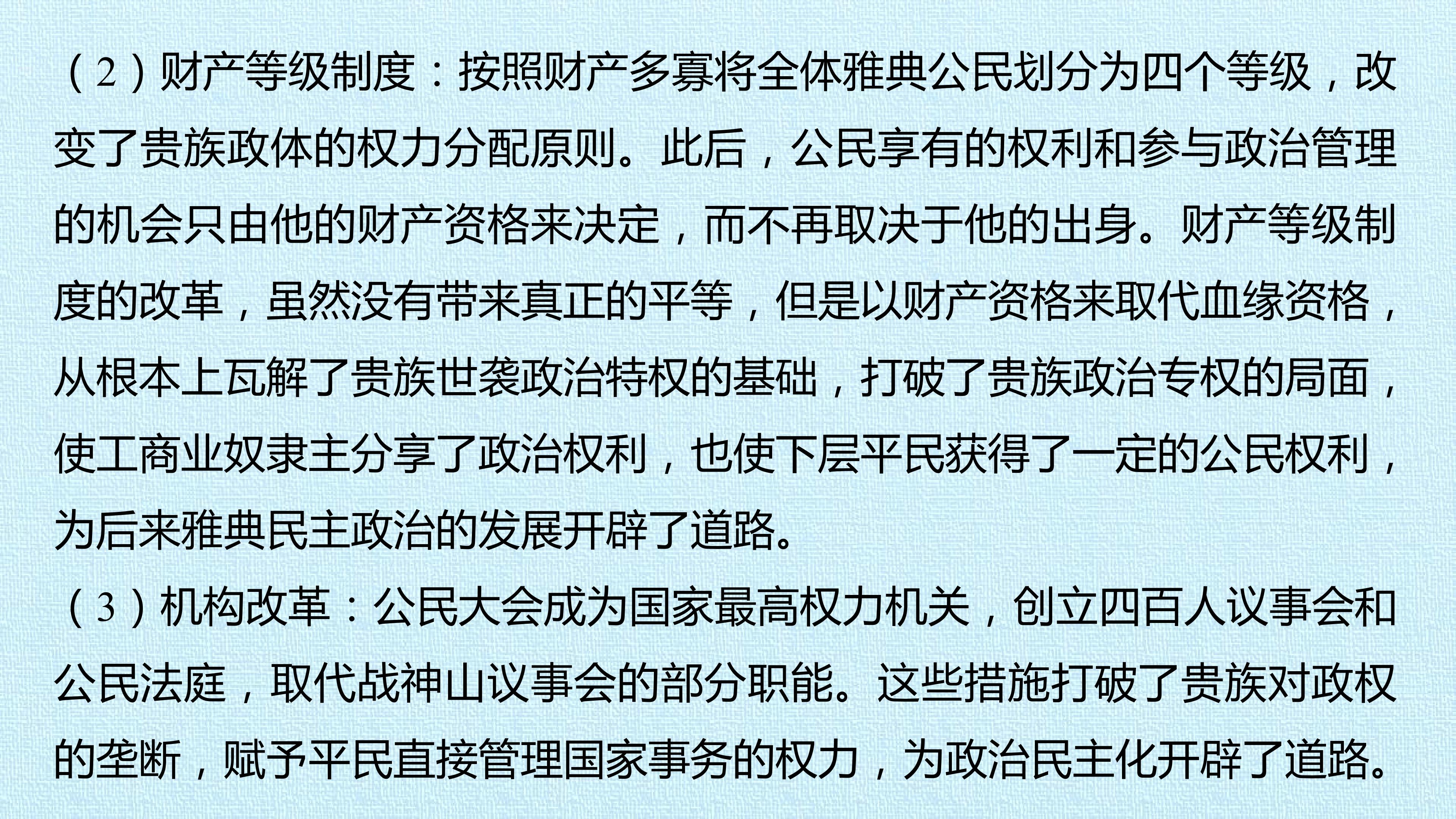 （2）财产等级制度：按照财产多寡将全体雅典公民划分为四个等级，改变了贵族政体的权力分配原则。此后，公民享有的权利和参与政治管理的机会只由他的财产资格来决定，而不再取决于他的出身。财产等级制度的改革，虽然没有带来真正的平等，但是以财产资格来取代血缘资格，从根本上瓦解了贵族世袭政治特权的基础，打破了贵族政治专权的局面，使工商业奴隶主分享了政治权利，也使下层平民获得了一定的公民权利，为后来雅典民主政治的发展开辟了道路。

（3）机构改革：公民大会成为国家最高权力机关，创立四百人议事会和公民法庭，取代战神山议事会的部分职能。这些措施打破了贵族对政权的垄断，赋予平民直接管理国家事务的权力，为政治民主化开辟了道路。